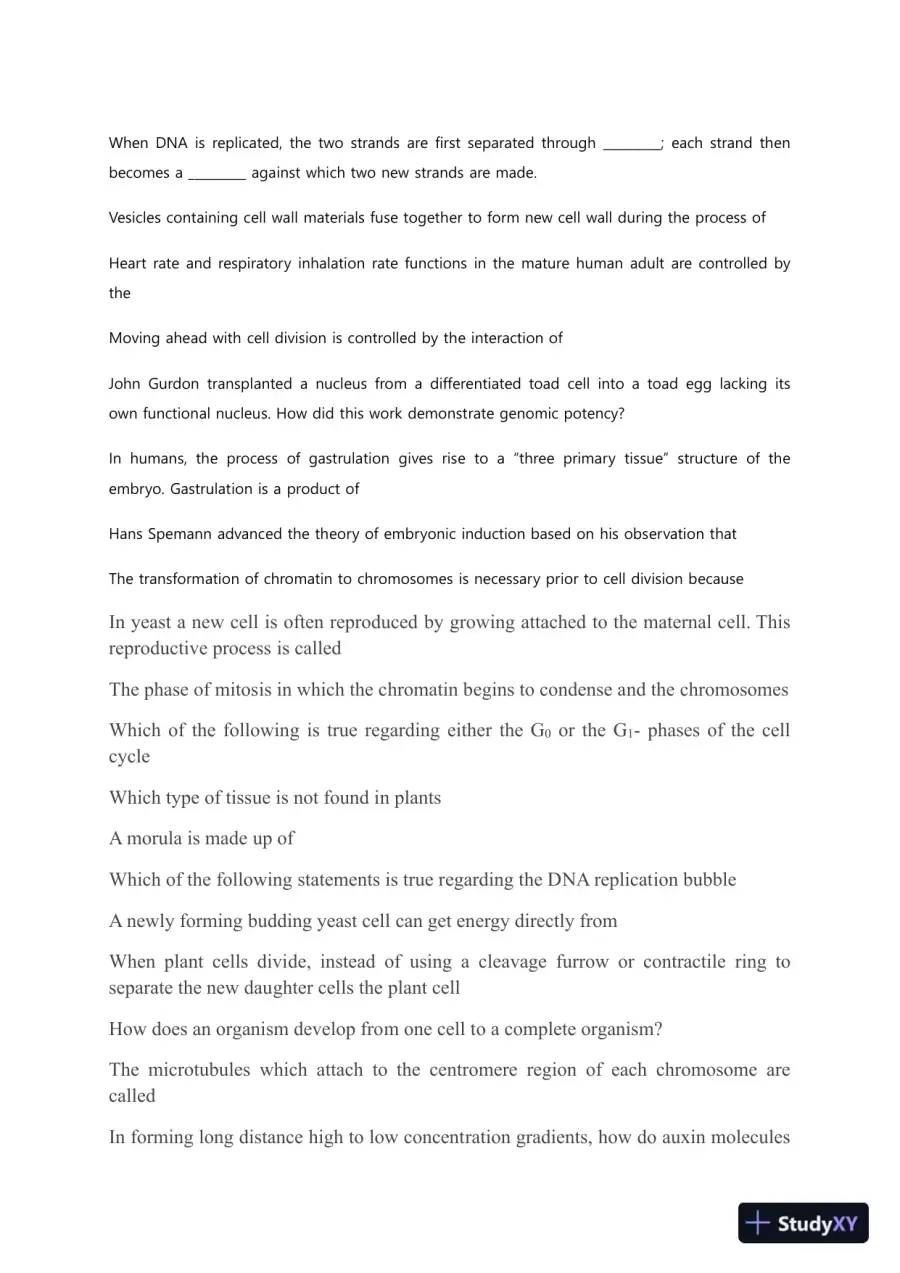 When DNA is replicated, the two strands are first separated through ____; each strand then becomes a ____ against which two new strands are made.

Vesicles containing cell wall materials fuse together to form new cell wall during the process of

Heart rate and respiratory inhalation rate functions in the mature human adult are controlled by the

Moving ahead with cell division is controlled by the interaction of

John Gurdon transplanted a nucleus from a differentiated toad cell into a toad egg lacking its own functional nucleus. How did this work demonstrate genomic potency?

In humans, the process of gastrulation gives rise to a "three primary tissue" structure of the embryo. Gastrulation is a product of

Hans Spemann advanced the theory of embryonic induction based on his observation that

The transformation of chromatin to chromosomes is necessary prior to cell division because

In yeast a new cell is often reproduced by growing attached to the maternal cell. This reproductive process is called

The phase of mitosis in which the chromatin begins to condense and the chromosomes

Which of the following is true regarding either the $G_0$ or the $G_1$- phases of the cell cycle

Which type of tissue is not found in plants

A morula is made up of

Which of the following statements is true regarding the DNA replication bubble

A newly forming budding yeast cell can get energy directly from

When plant cells divide, instead of using a cleavage furrow or contractile ring to separate the new daughter cells the plant cell

How does an organism develop from one cell to a complete organism?

The microtubules which attach to the centromere region of each chromosome are called

In forming long distance high to low concentration gradients, how do auxin molecules

StudyXY